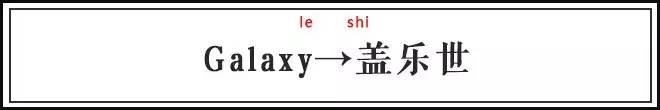 le shi
Galaxy→盖乐世